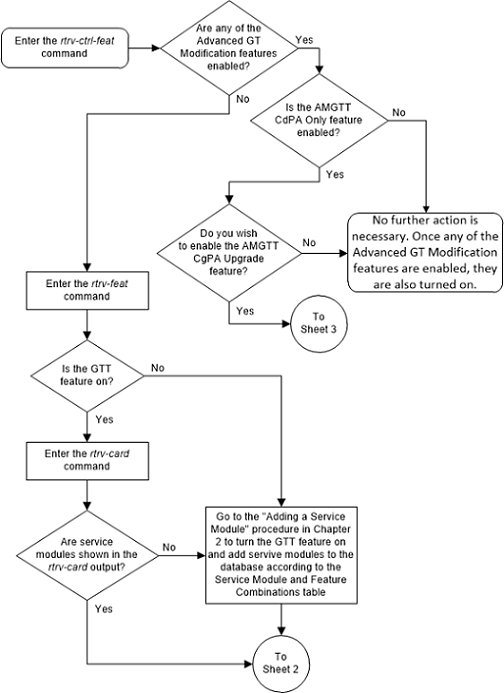 Enter the rtrv-ctrl-feat command

Are any of the Advanced GT Modification features enabled?

Yes

No

Is the AMGTT CdPA Only feature enabled?

No

Yes

Do you wish to enable the AMGTT CgPA Upgrade feature?

No

No further action is necessary. Once any of the Advanced GT Modification features are enabled, they are also turned on.

Yes

To Sheet 3

Enter the rtrv-feat command

Is the GTT feature on?

No

Yes

Enter the rtrv-card command

Are service modules shown in the rtrv-card output?

No

Go to the "Adding a Service Module" procedure in Chapter 2 to turn the GTT feature on and add servive modules to the database according to the Service Module and Feature Combinations table

Yes

To Sheet 2